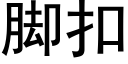 脚扣